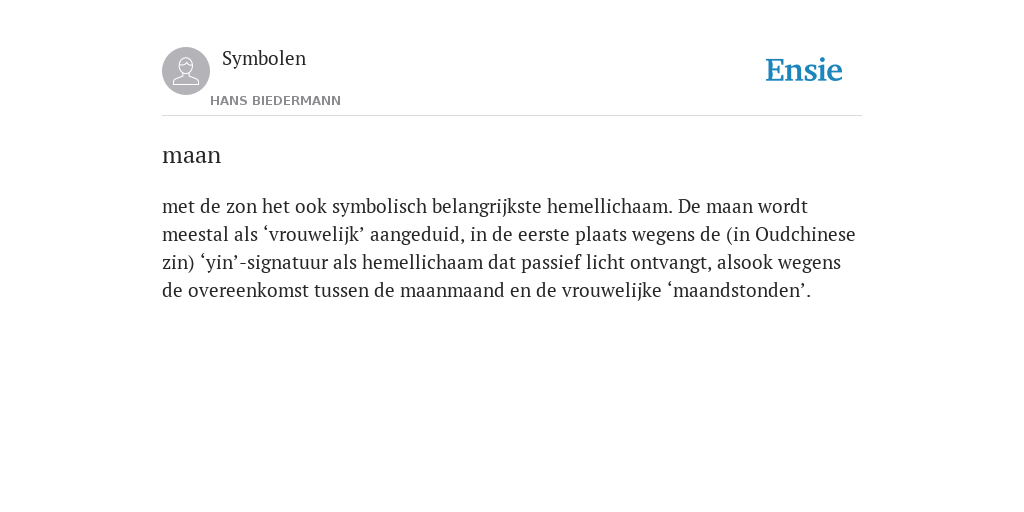 Symbolen

HANS BIEDERMANN

Ensie

maan

met de zon het ook symbolisch belangrijkste hemellichaam. De maan wordt meestal als ‘vrouwelijk’ aangeduid, in de eerste plaats wegens de (in Oudchinese zin) ‘yin’-signatuur als hemellichaam dat passief licht ontvangt, alsook wegens de overeenkomst tussen de maanmaand en de vrouwelijke ‘maandstonden’.